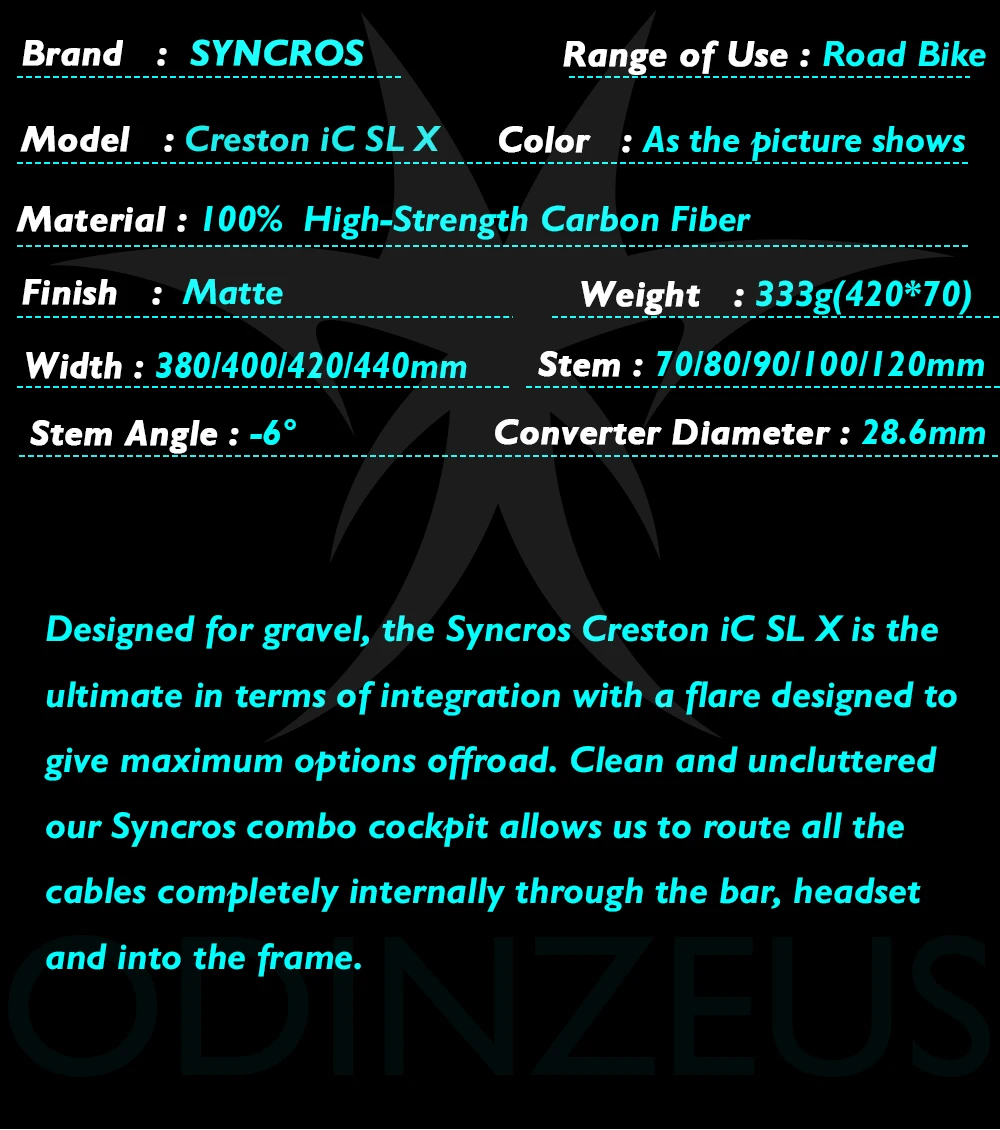 Brand : SYNCROS

Range of Use : Road Bike

Model : Creston iC SL X

Color : As the picture shows

Material : 100% High-Strength Carbon Fiber

Finish : Matte

Weight : 333g(420*70)

Width : 380/400/420/440mm

Stem : 70/80/90/100/120mm

Stem Angle : -6°

Converter Diameter : 28.6mm

Designed for gravel, the Syncros Creston iC SL X is the ultimate in terms of integration with a flare designed to give maximum options offroad. Clean and uncluttered our Syncros combo cockpit allows us to route all the cables completely internally through the bar, headset and into the frame.

ODINZEUS